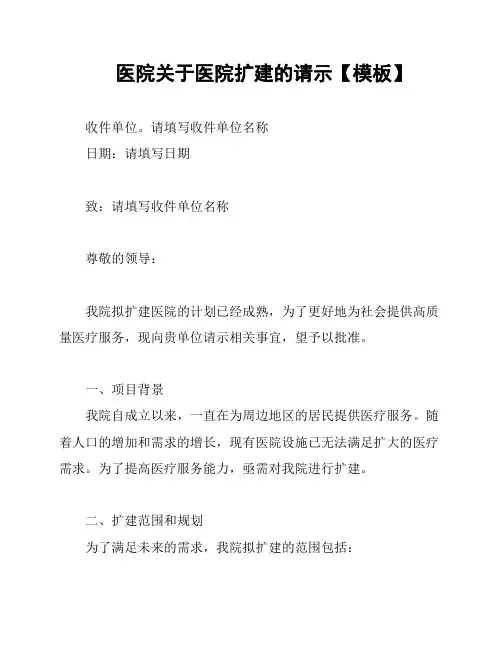 医院关于医院扩建的请示【模板】

收件单位。请填写收件单位名称
日期：请填写日期

致：请填写收件单位名称

尊敬的领导：

我院拟扩建医院的计划已经成熟，为了更好地为社会提供高质量医疗服务，现向贵单位请示相关事宜，望予以批准。

一、项目背景
我院自成立以来，一直在为周边地区的居民提供医疗服务。随着人口的增加和需求的增长，现有医院设施已无法满足扩大的医疗需求。为了提高医疗服务能力，亟需对我院进行扩建。

二、扩建范围和规划
为了满足未来的需求，我院拟扩建的范围包括：